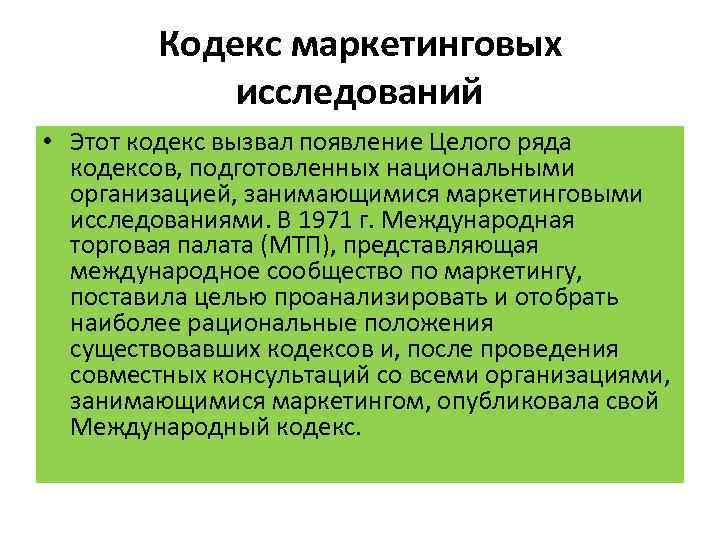 Кодекс маркетинговых исследований

• Этот кодекс вызвал появление Целого ряда кодексов, подготовленных национальными организацией, занимающимися маркетинговыми исследованиями. В 1971 г. Международная торговая палата (МТП), представляющая международное сообщество по маркетингу, поставила целью проанализировать и отобрать наиболее рациональные положения существовавших кодексов и, после проведения совместных консультаций со всеми организациями, занимающимися маркетингом, опубликовала свой Международный кодекс.